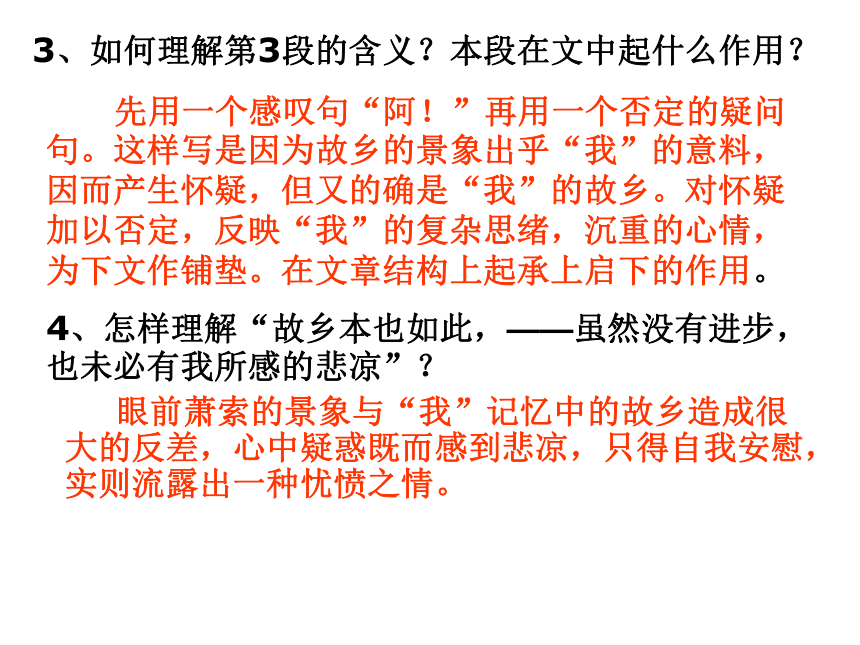 3、如何理解第3段的含义？本段在文中起什么作用？

先用一个感叹句“阿！”再用一个否定的疑问句。这样写是因为故乡的景象出乎“我”的意料，因而产生怀疑，但又的确是“我”的故乡。对怀疑加以否定，反映“我”的复杂思绪，沉重的心情，为下文作铺垫。在文章结构上起承上启下的作用。

4、怎样理解“故乡本也如此，——虽然没有进步，也未必有我所感的悲凉”？

眼前萧索的景象与“我”记忆中的故乡造成很大的反差，心中疑惑既而感到悲凉，只得自我安慰，实则流露出一种忧愤之情。